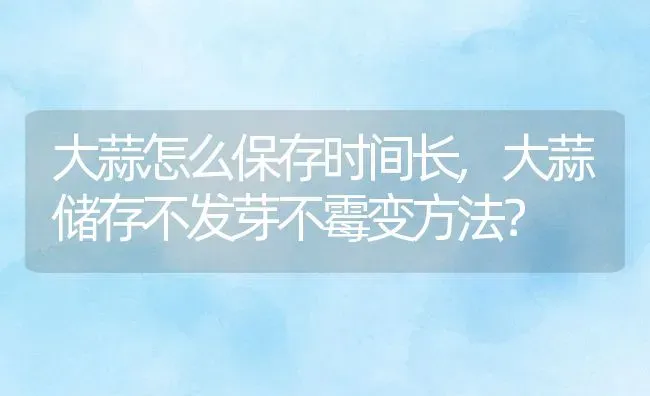 大蒜怎么保存时间长，大蒜储存不发芽不霉变方法？